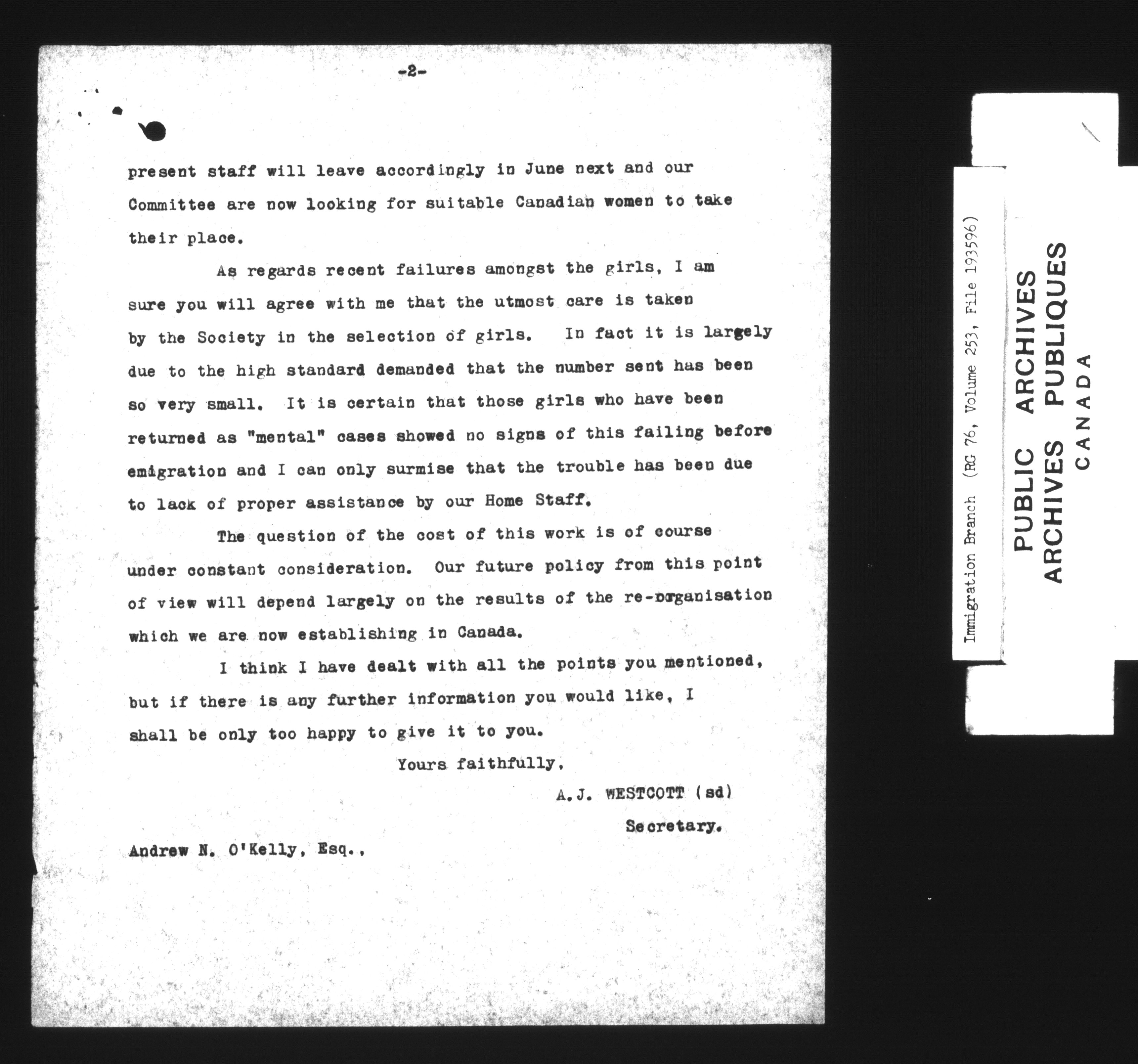 -2-

present staff will leave accordingly in June next and our Committee are now looking for suitable Canadian women to take their place.

As regards recent failures amongst the girls, I am sure you will agree with me that the utmost care is taken by the Society in the selection of girls. In fact it is largely due to the high standard demanded that the number sent has been so very small. It is certain that those girls who have been returned as "mental" cases showed no signs of this failing before emigration and I can only surmise that the trouble has been due to lack of proper assistance by our Home Staff.

The question of the cost of this work is of course under constant consideration. Our future policy from this point of view will depend largely on the results of the re-organisation which we are now establishing in Canada.

I think I have dealt with all the points you mentioned, but if there is any further information you would like, I shall be only too happy to give it to you.

Yours faithfully,

A.J. WESTCOTT (sd)

Secretary.

Andrew N. O'Kelly, Esq.,

Immigration Branch (RG 76, Volume 253, File 193596)

PUBLIC ARCHIVES
ARCHIVES PUBLIQUES
CANADA